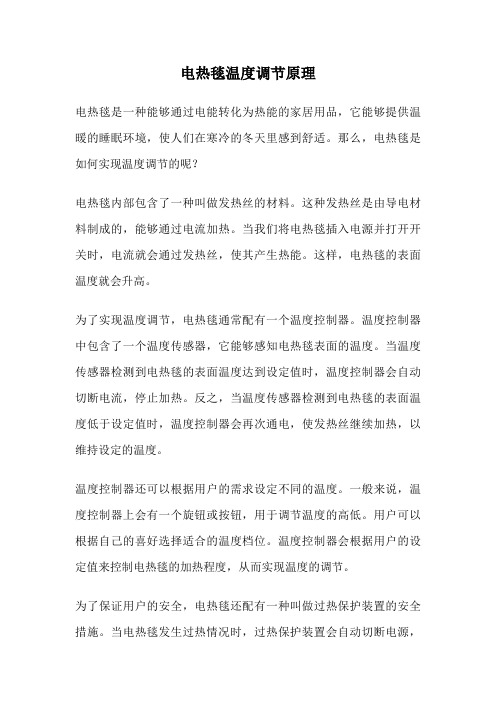 电热毯温度调节原理

电热毯是一种能够通过电能转化为热能的家居用品，它能够提供温暖的睡眠环境，使人们在寒冷的冬天里感到舒适。那么，电热毯是如何实现温度调节的呢？

电热毯内部包含了一种叫做发热丝的材料。这种发热丝是由导电材料制成的，能够通过电流加热。当我们将电热毯插入电源并打开开关时，电流就会通过发热丝，使其产生热能。这样，电热毯的表面温度就会升高。

为了实现温度调节，电热毯通常配有一个温度控制器。温度控制器中包含了一个温度传感器，它能够感知电热毯表面的温度。当温度传感器检测到电热毯的表面温度达到设定值时，温度控制器会自动切断电流，停止加热。反之，当温度传感器检测到电热毯的表面温度低于设定值时，温度控制器会再次通电，使发热丝继续加热，以维持设定的温度。

温度控制器还可以根据用户的需求设定不同的温度。一般来说，温度控制器上会有一个旋钮或按钮，用于调节温度的高低。用户可以根据自己的喜好选择适合的温度档位。温度控制器会根据用户的设定值来控制电热毯的加热程度，从而实现温度的调节。

为了保证用户的安全，电热毯还配有一种叫做过热保护装置的安全措施。当电热毯发生过热情况时，过热保护装置会自动切断电源，